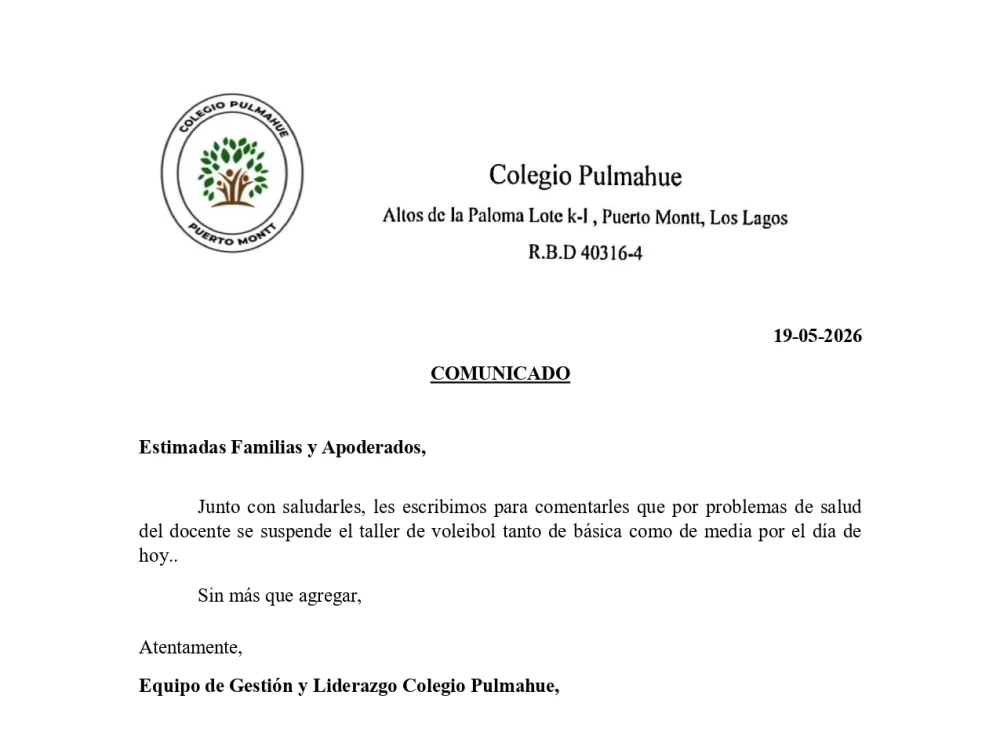 COLEGIO PULMAHUE
PUERTO MONTT

Colegio Pulmahue
Altos de la Paloma Lote k-I , Puerto Montt, Los Lagos
R.B.D 40316-4

19-05-2026

COMUNICADO

Estimadas Familias y Apoderados,

Junto con saludarles, les escribimos para comentarles que por problemas de salud del docente se suspende el taller de voleibol tanto de básica como de media por el día de hoy..

Sin más que agregar,

Atentamente,

Equipo de Gestión y Liderazgo Colegio Pulmahue,